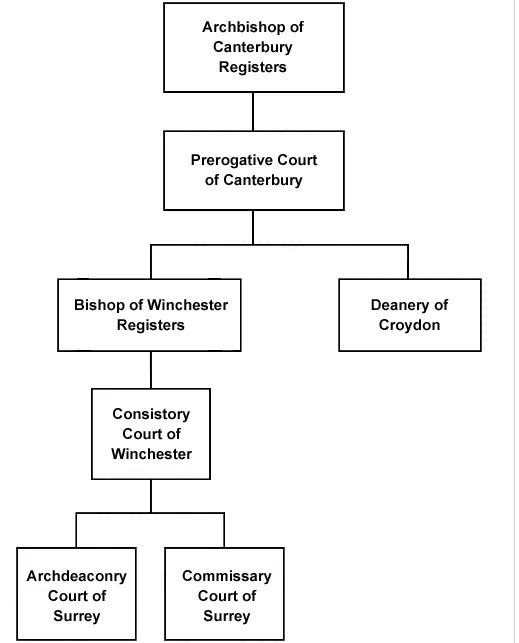 Archbishop of Canterbury Registers

Prerogative Court of Canterbury

Bishop of Winchester Registers

Deanery of Croydon

Consistory Court of Winchester

Archdeaconry Court of Surrey

Commissary Court of Surrey